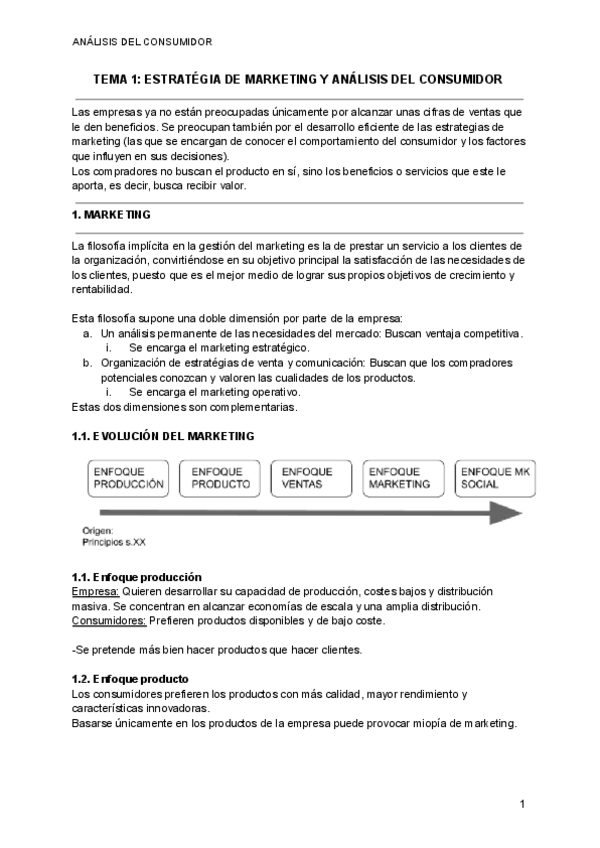 ANÁLISIS DEL CONSUMIDOR

TEMA 1: ESTRATÉGIA DE MARKETING Y ANÁLISIS DEL CONSUMIDOR

Las empresas ya no están preocupadas únicamente por alcanzar unas cifras de ventas que le den beneficios. Se preocupan también por el desarrollo eficiente de las estrategias de marketing (las que se encargan de conocer el comportamiento del consumidor y los factores que influyen en sus decisiones).
Los compradores no buscan el producto en sí, sino los beneficios o servicios que este le aporta, es decir, busca recibir valor.

1. MARKETING

La filosofía implícita en la gestión del marketing es la de prestar un servicio a los clientes de la organización, convirtiéndose en su objetivo principal la satisfacción de las necesidades de los clientes, puesto que es el mejor medio de lograr sus propios objetivos de crecimiento y rentabilidad.

Esta filosofía supone una doble dimensión por parte de la empresa:
a. Un análisis permanente de las necesidades del mercado: Buscan ventaja competitiva.
i. Se encarga el marketing estratégico.
b. Organización de estratégias de venta y comunicación: Buscan que los compradores potenciales conozcan y valoren las cualidades de los productos.
i. Se encarga el marketing operativo.
Estas dos dimensiones son complementarias.

1.1. EVOLUCIÓN DEL MARKETING

ENFOQUE PRODUCCIÓN
ENFOQUE PRODUCTO
ENFOQUE VENTAS
ENFOQUE MARKETING
ENFOQUE MK SOCIAL

Origen:
Principios s.XX

1.1. Enfoque producción
Empresa: Quieren desarrollar su capacidad de producción, costes bajos y distribución masiva. Se concentran en alcanzar economías de escala y una amplia distribución.
Consumidores: Prefieren productos disponibles y de bajo coste.

-Se pretende más bien hacer productos que hacer clientes.

1.2. Enfoque producto
Los consumidores prefieren los productos con más calidad, mayor rendimiento y características innovadoras.
Basarse únicamente en los productos de la empresa puede provocar miopía de marketing.

1